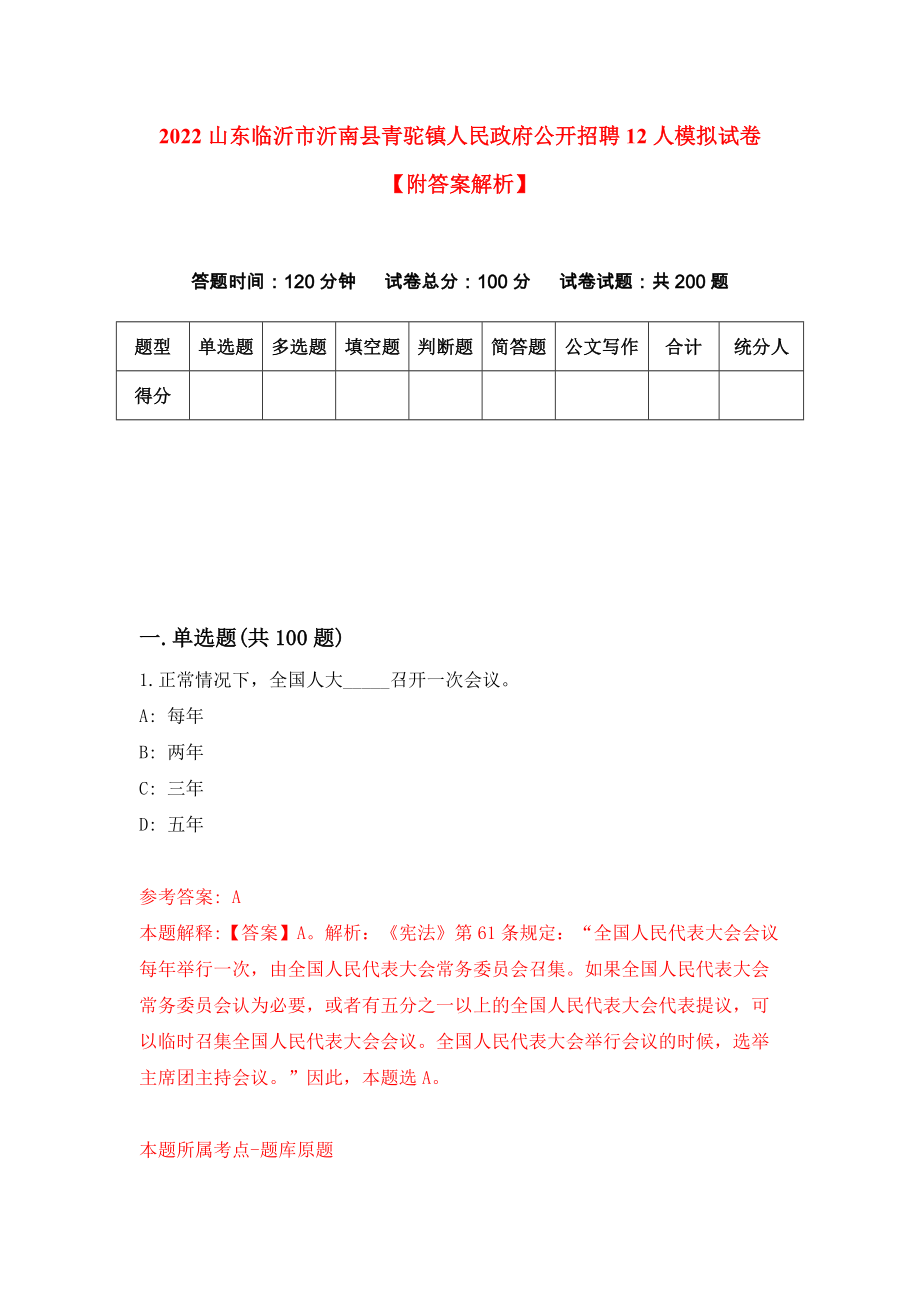 2022 山东临沂市沂南县青驼镇人民政府公开招聘 12 人模拟试卷【附答案解析】

答题时间：120 分钟　试卷总分：100 分　试卷试题：共 200 题

| 题型 | 单选题 | 多选题 | 填空题 | 判断题 | 简答题 | 公文写作 | 合计 | 统分人 |
|---|---|---|---|---|---|---|---|---|
| 得分 | | | | | | | | |

一.单选题(共 100 题)

1.正常情况下，全国人大_____召开一次会议。

A: 每年

B: 两年

C: 三年

D: 五年

参考答案: A

本题解释:【答案】A。解析：《宪法》第 61 条规定：“全国人民代表大会会议每年举行一次，由全国人民代表大会常务委员会召集。如果全国人民代表大会常务委员会认为必要，或者有五分之一以上的全国人民代表大会代表提议，可以临时召集全国人民代表大会会议。全国人民代表大会举行会议的时候，选举主席团主持会议。”因此，本题选 A。

本题所属考点-题库原题